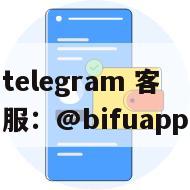 telegram 客服：@bifuapp